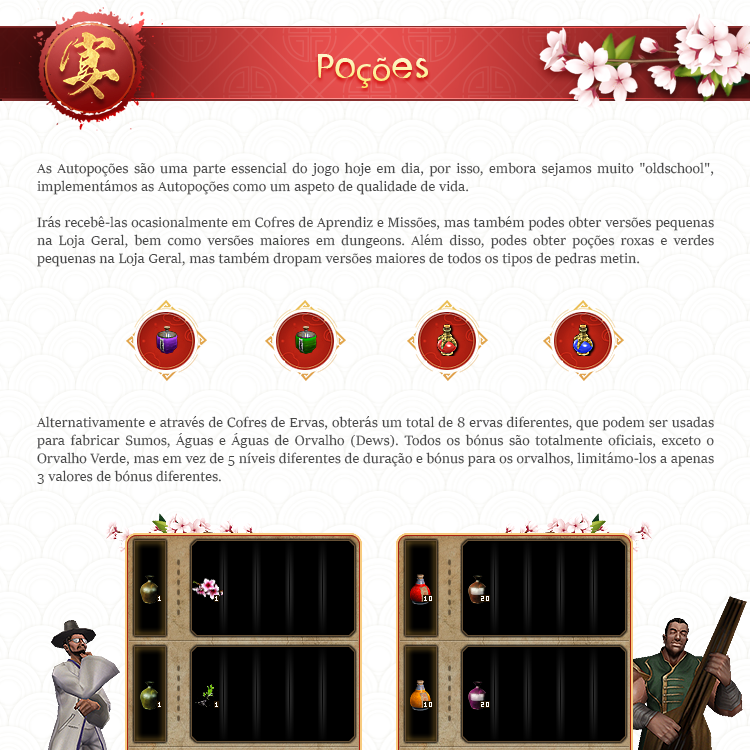 宴

Poções

As Autopoções são uma parte essencial do jogo hoje em dia, por isso, embora sejamos muito "oldschool", implementámos as Autopoções como um aspeto de qualidade de vida.

Irás recebê-las ocasionalmente em Cofres de Aprendiz e Missões, mas também podes obter versões pequenas na Loja Geral, bem como versões maiores em dungeons. Além disso, podes obter poções roxas e verdes pequenas na Loja Geral, mas também dropam versões maiores de todos os tipos de pedras metin.

Alternativamente e através de Cofres de Ervas, obterás um total de 8 ervas diferentes, que podem ser usadas para fabricar Sumos, Águas e Águas de Orvalho (Dews). Todos os bónus são totalmente oficiais, exceto o Orvalho Verde, mas em vez de 5 níveis diferentes de duração e bónus para os orvalhos, limitámo-los a apenas 3 valores de bónus diferentes.

1
1
1
1
10
20
10
20